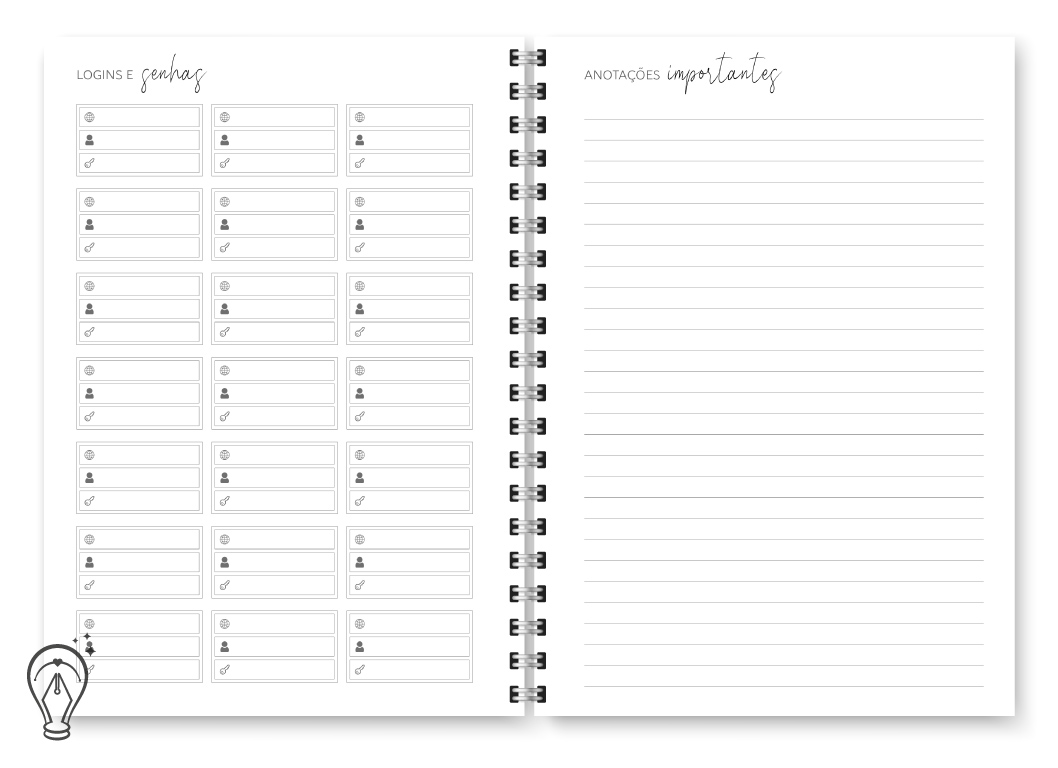 LOGINS E senhas

ANOTAÇÕES importantes